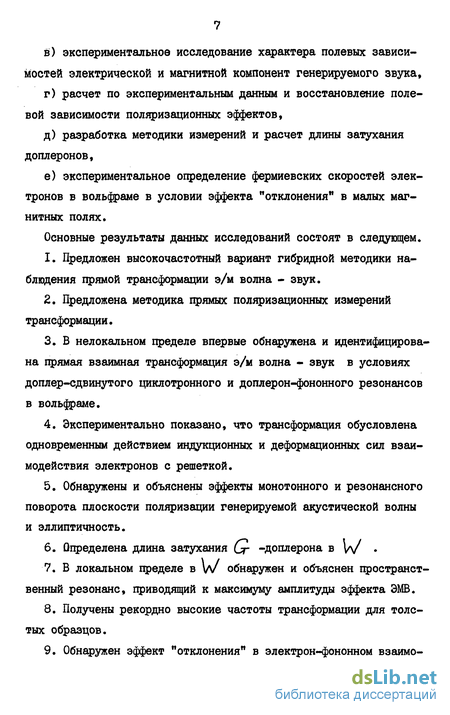 7

в) экспериментальное исследование характера полевых зависимостей электрической и магнитной компонент генерируемого звука,

г) расчет по экспериментальным данным и восстановление полевой зависимости поляризационных эффектов,

д) разработка методики измерений и расчет длины затухания доплеронов,

е) экспериментальное определение фермиевских скоростей электронов в вольфраме в условии эффекта "отклонения" в малых магнитных полях.

Основные результаты данных исследований состоят в следующем.

I. Предложен высокочастотный вариант гибридной методики наблюдения прямой трансформации э/м волна - звук.

2. Предложена методика прямых поляризационных измерений трансформации.

3. В нелокальном пределе впервые обнаружена и идентифицирована прямая взаимная трансформация э/м волна - звук в условиях доплер-сдвинутого циклотронного и доплерон-фононного резонансов в вольфраме.

4. Экспериментально показано, что трансформация обусловлена одновременным действием индукционных и деформационных сил взаимодействия электронов с решеткой.

5. Обнаружены и объяснены эффекты монотонного и резонансного поворота плоскости поляризации генерируемой акустической волны и эллиптичность.

6. Определена длина затухания $G$ -доплерона в $W$ .

7. В локальном пределе в $W$ обнаружен и объяснен пространственный резонанс, приводящий к максимуму амплитуды эффекта ЭМВ.

8. Получены рекордно высокие частоты трансформации для толстых образцов.

9. Обнаружен эффект "отклонения" в электрон-фононном взаимо-

dsLib.net
библиотека диссертаций